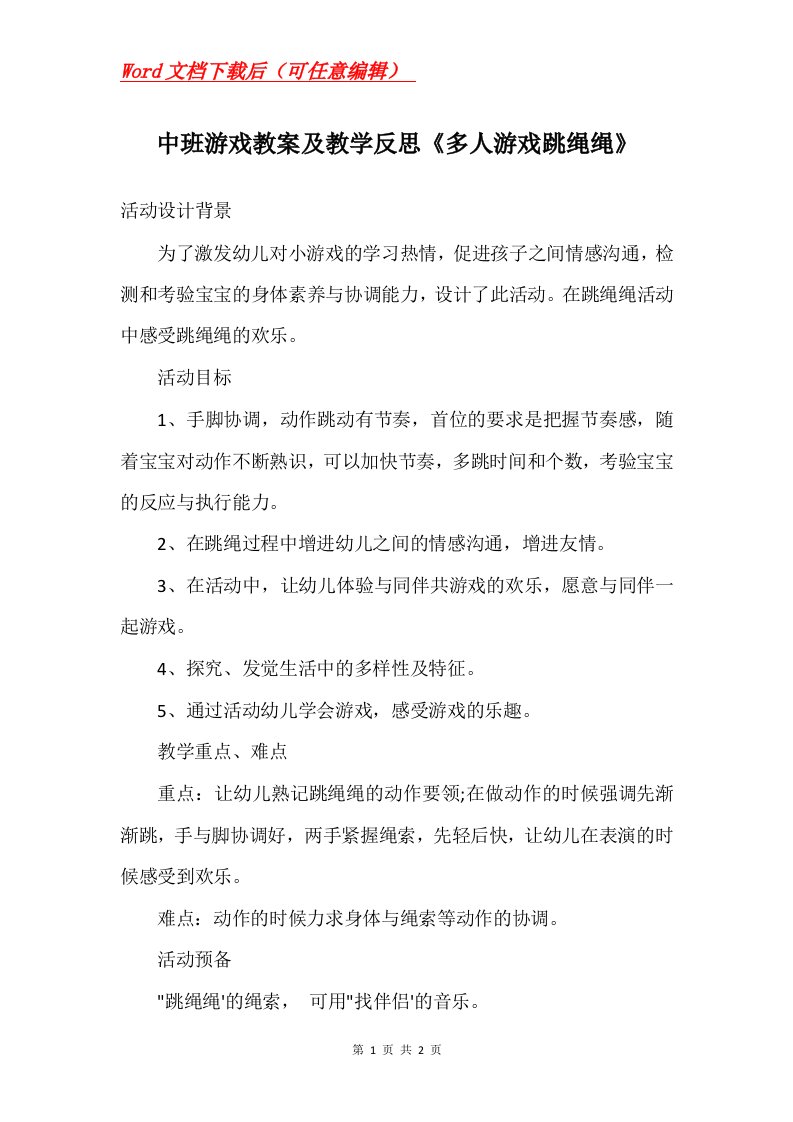 Word文档下载后（可任意编辑）

中班游戏教案及教学反思《多人游戏跳绳绳》

活动设计背景

为了激发幼儿对小游戏的学习热情，促进孩子之间情感沟通，检测和考验宝宝的身体素养与协调能力，设计了此活动。在跳绳绳活动中感受跳绳绳的欢乐。

活动目标

1、手脚协调，动作跳动有节奏，首位的要求是把握节奏感，随着宝宝对动作不断熟识，可以加快节奏，多跳时间和个数，考验宝宝的反应与执行能力。

2、在跳绳过程中增进幼儿之间的情感沟通，增进友情。

3、在活动中，让幼儿体验与同伴共游戏的欢乐，愿意与同伴一起游戏。

4、探究、发觉生活中的多样性及特征。

5、通过活动幼儿学会游戏，感受游戏的乐趣。

教学重点、难点

重点：让幼儿熟记跳绳绳的动作要领;在做动作的时候强调先渐渐跳，手与脚协调好，两手紧握绳索，先轻后快，让幼儿在表演的时候感受到欢乐。

难点：动作的时候力求身体与绳索等动作的协调。

活动预备

"跳绳绳'的绳索，  可用"找伴侣'的音乐。

第 1 页 共 2 页